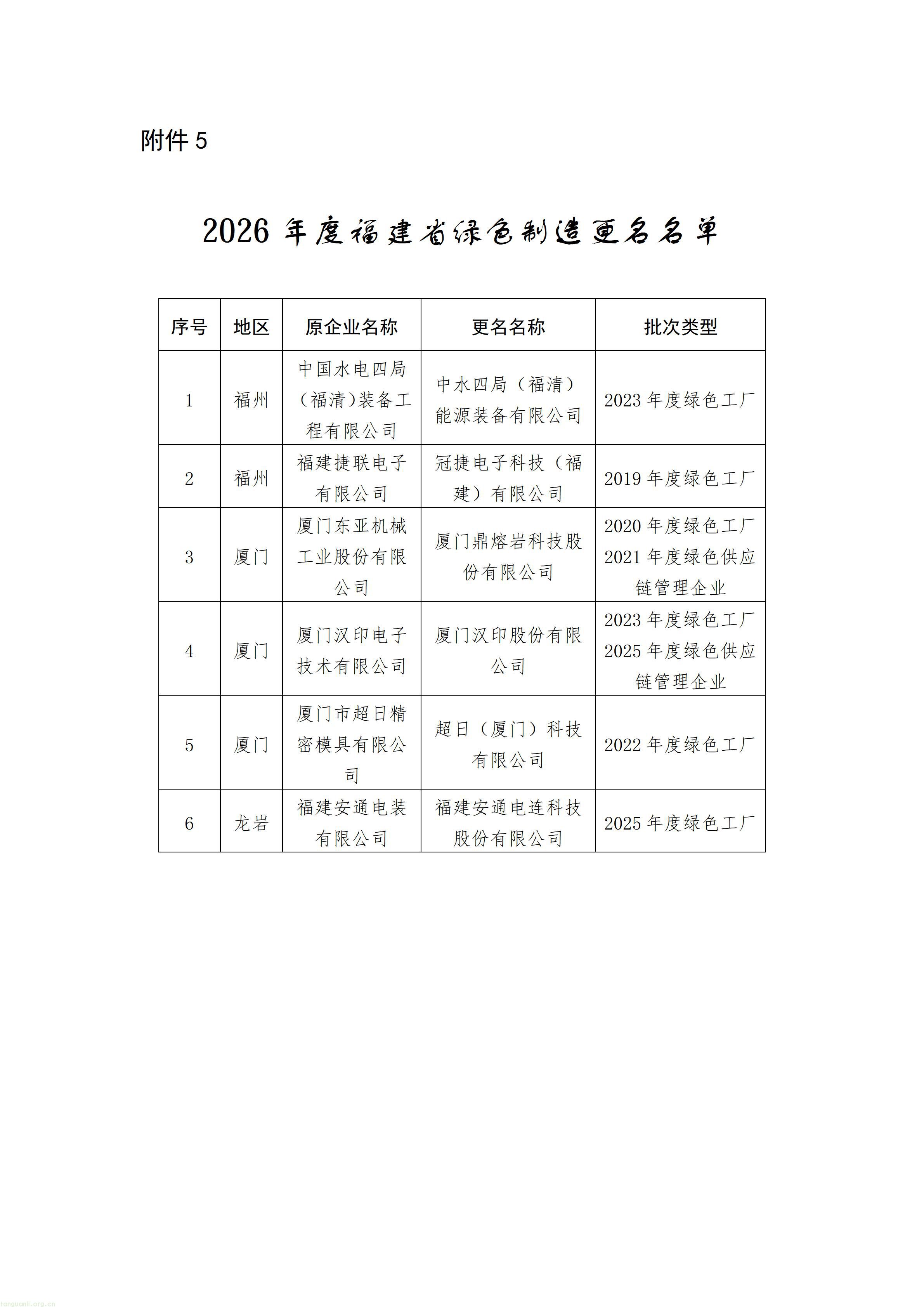 附件5

2026年度福建省绿色制造更名名单

| 序号 | 地区 | 原企业名称 | 更名名称 | 批次类型 |
|---|---|---|---|---|
| 1 | 福州 | 中国水电四局（福清）装备工程有限公司 | 中水四局（福清）能源装备有限公司 | 2023年度绿色工厂 |
| 2 | 福州 | 福建捷联电子有限公司 | 冠捷电子科技（福建）有限公司 | 2019年度绿色工厂 |
| 3 | 厦门 | 厦门东亚机械工业股份有限公司 | 厦门鼎熔岩科技股份有限公司 | 2020年度绿色工厂 2021年度绿色供应链管理企业 |
| 4 | 厦门 | 厦门汉印电子技术有限公司 | 厦门汉印股份有限公司 | 2023年度绿色工厂 2025年度绿色供应链管理企业 |
| 5 | 厦门 | 厦门市超日精密模具有限公司 | 超日（厦门）科技有限公司 | 2022年度绿色工厂 |
| 6 | 龙岩 | 福建安通电装有限公司 | 福建安通电连科技股份有限公司 | 2025年度绿色工厂 |

tanguanli.org.cn